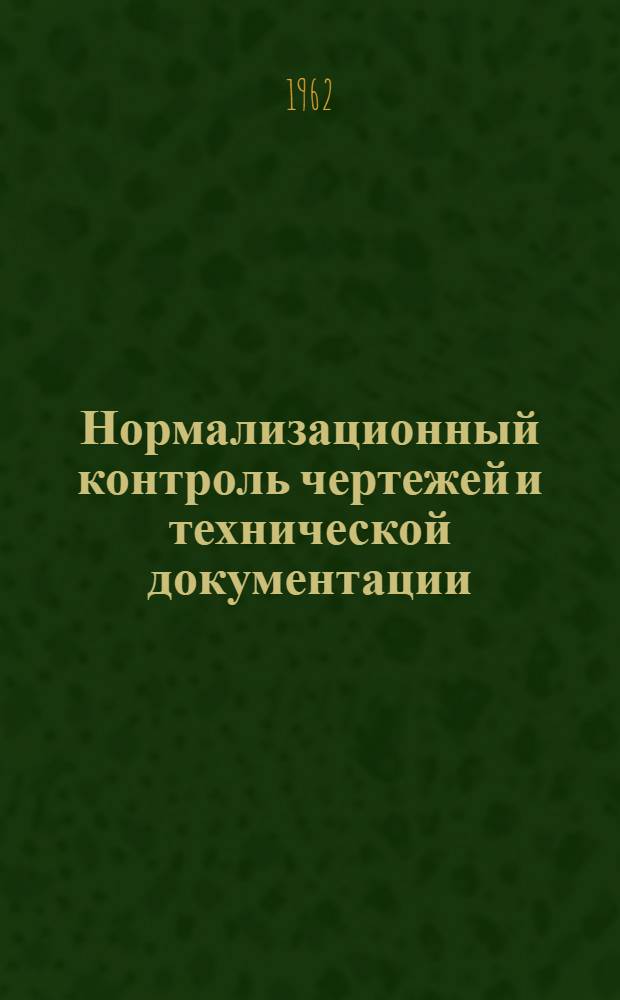 1962

Нормализационный контроль чертежей и технической документации